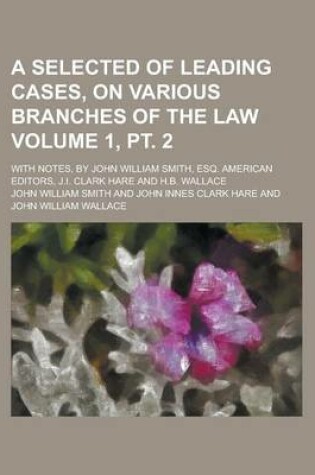 A SELECTED OF LEADING CASES, ON VARIOUS BRANCHES OF THE LAW VOLUME 1, PT. 2

WITH NOTES, BY JOHN WILLIAM SMITH, ESQ. AMERICAN EDITORS, J.I. CLARK HARE AND H.B. WALLACE

JOHN WILLIAM SMITH AND JOHN INNES CLARK HARE AND JOHN WILLIAM WALLACE